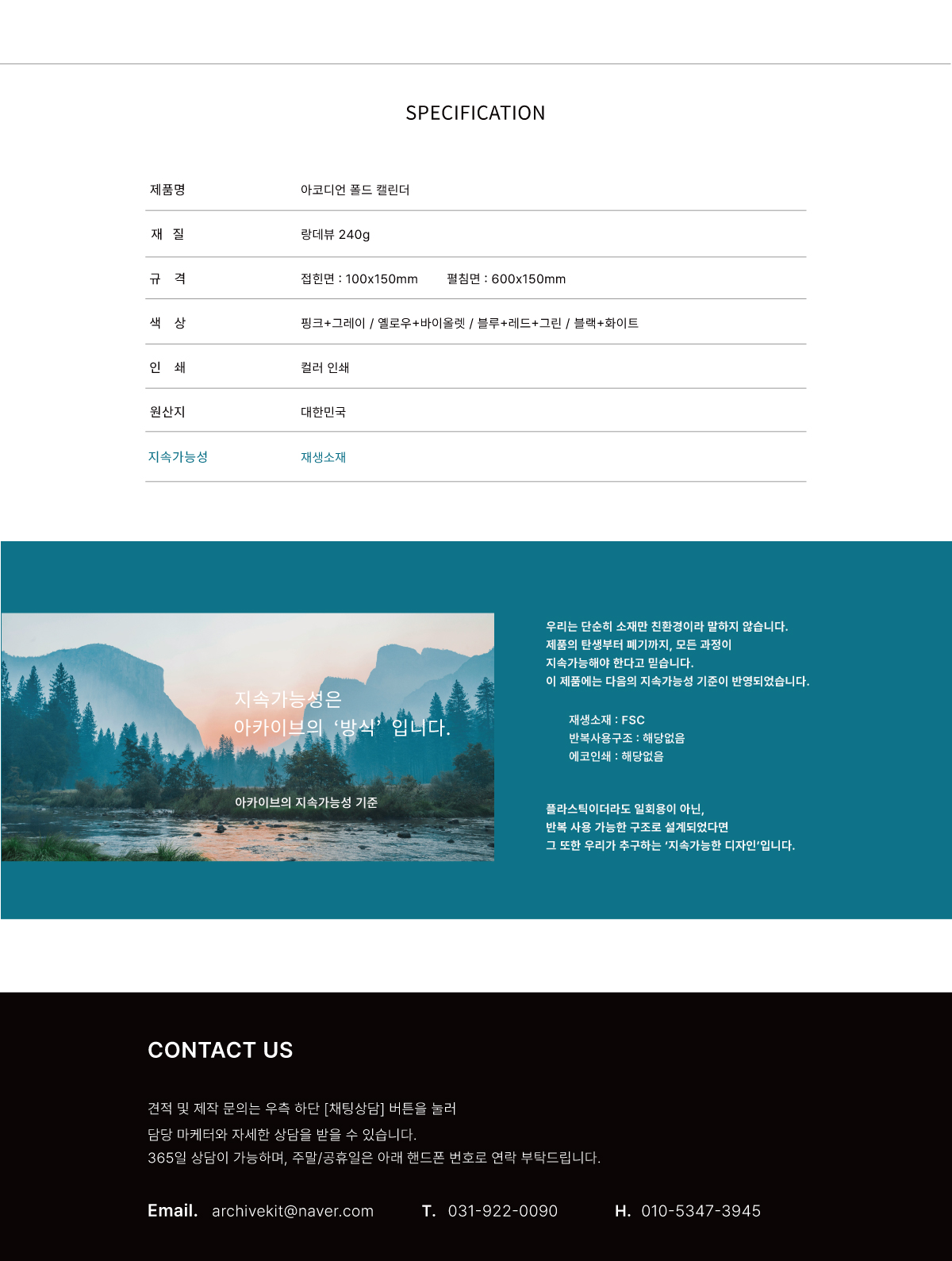 SPECIFICATION

| 제품명 | 아코디언 폴드 캘린더 |
|---|---|
| 재 질 | 랑데뷰 240g |
| 규 격 | 접힌면 : 100x150mm 펼침면 : 600x150mm |
| 색 상 | 핑크+그레이 / 옐로우+바이올렛 / 블루+레드+그린 / 블랙+화이트 |
| 인 쇄 | 컬러 인쇄 |
| 원산지 | 대한민국 |
| 지속가능성 | 재생소재 |

지속가능성은
아카이브의 '방식' 입니다.

아카이브의 지속가능성 기준

우리는 단순히 소재만 친환경이라 말하지 않습니다.
제품의 탄생부터 폐기까지, 모든 과정이
지속가능해야 한다고 믿습니다.
이 제품에는 다음의 지속가능성 기준이 반영되었습니다.

재생소재 : FSC
반복사용구조 : 해당없음
에코인쇄 : 해당없음

플라스틱이더라도 일회용이 아닌,
반복 사용 가능한 구조로 설계되었다면
그 또한 우리가 추구하는 '지속가능한 디자인'입니다.

CONTACT US

견적 및 제작 문의는 우측 하단 [채팅상담] 버튼을 눌러
담당 마케터와 자세한 상담을 받을 수 있습니다.
365일 상담이 가능하며, 주말/공휴일은 아래 핸드폰 번호로 연락 부탁드립니다.

Email. archivekit@naver.com T. 031-922-0090 H. 010-5347-3945